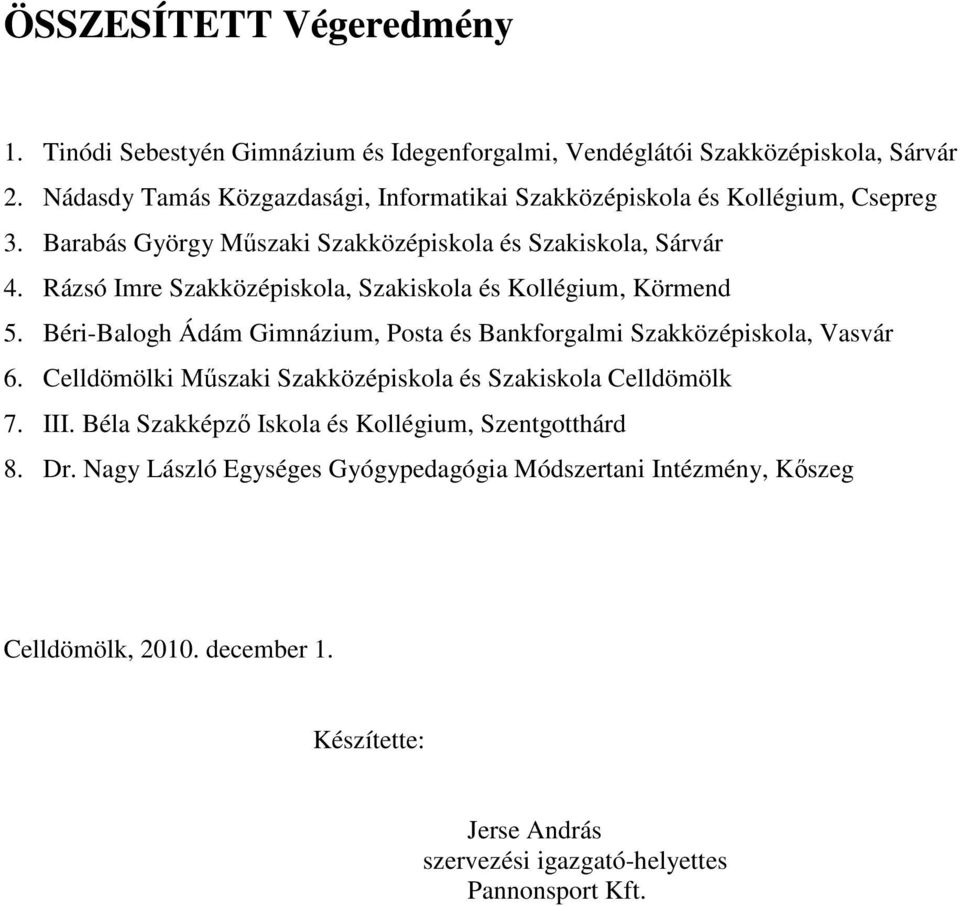 ÖSSZESÍTETT Végeredmény

1. Tinódi Sebestyén Gimnázium és Idegenforgalmi, Vendéglátói Szakközépiskola, Sárvár
2. Nádasdy Tamás Közgazdasági, Informatikai Szakközépiskola és Kollégium, Csepreg
3. Barabás György Műszaki Szakközépiskola és Szakiskola, Sárvár
4. Rázsó Imre Szakközépiskola, Szakiskola és Kollégium, Körmend
5. Béri-Balogh Ádám Gimnázium, Posta és Bankforgalmi Szakközépiskola, Vasvár
6. Celldömölki Műszaki Szakközépiskola és Szakiskola Celldömölk
7. III. Béla Szakképző Iskola és Kollégium, Szentgotthárd
8. Dr. Nagy László Egységes Gyógypedagógia Módszertani Intézmény, Kőszeg

Celldömölk, 2010. december 1.

Készítette:

Jerse András
szervezési igazgató-helyettes
Pannonsport Kft.